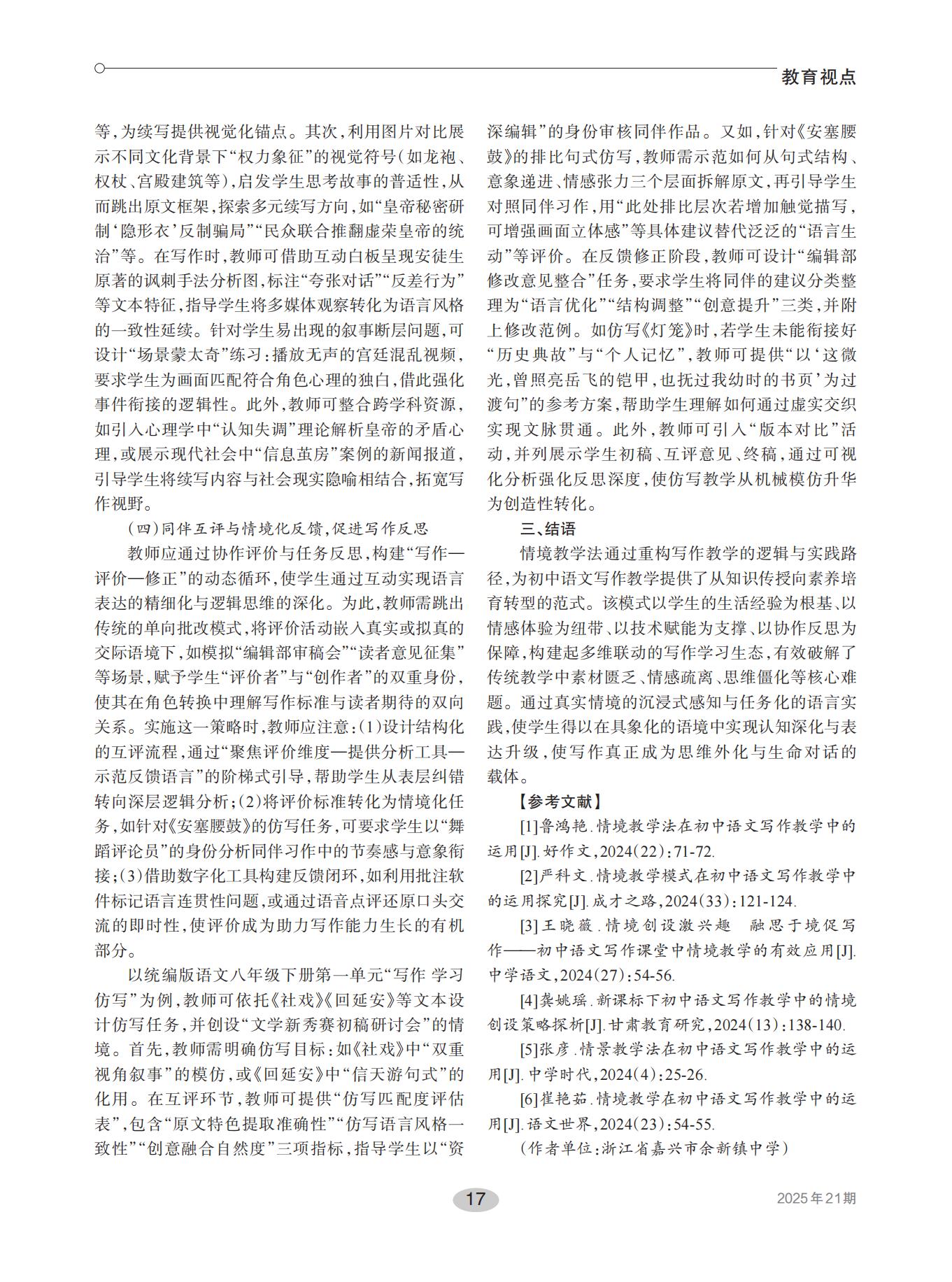 教育视点

等，为续写提供视觉化锚点。其次，利用图片对比展示不同文化背景下“权力象征”的视觉符号（如龙袍、权杖、宫殿建筑等），启发学生思考故事的普适性，从而跳出原文框架，探索多元续写方向，如“皇帝秘密研制‘隐形衣’反制骗局”“民众联合推翻虚荣皇帝的统治”等。在写作时，教师可借助互动白板呈现安徒生原著的讽刺手法分析图，标注“夸张对话”“反差行为”等文本特征，指导学生将多媒体观察转化为语言风格的一致性延续。针对学生易出现的叙事断层问题，可设计“场景蒙太奇”练习：播放无声的宫廷混乱视频，要求学生为画面匹配符合角色心理的独白，借此强化事件衔接的逻辑性。此外，教师可整合跨学科资源，如引入心理学中“认知失调”理论解析皇帝的矛盾心理，或展示现代社会中“信息茧房”案例的新闻报道，引导学生将续写内容与社会现实隐喻相结合，拓宽写作视野。

（四）同伴互评与情境化反馈，促进写作反思

教师应通过协作评价与任务反思，构建“写作—评价—修正”的动态循环，使学生通过互动实现语言表达的精细化与逻辑思维的深化。为此，教师需跳出传统的单向批改模式，将评价活动嵌入真实或拟真的交际语境下，如模拟“编辑部审稿会”“读者意见征集”等场景，赋予学生“评价者”与“创作者”的双重身份，使其在角色转换中理解写作标准与读者期待的双向关系。实施这一策略时，教师应注意：(1)设计结构化的互评流程，通过“聚焦评价维度—提供分析工具—示范反馈语言”的阶梯式引导，帮助学生从表层纠错转向深层逻辑分析；(2)将评价标准转化为情境化任务，如针对《安塞腰鼓》的仿写任务，可要求学生以“舞蹈评论员”的身份分析同伴习作中的节奏感与意象衔接；(3)借助数字化工具构建反馈闭环，如利用批注软件标记语言连贯性问题，或通过语音点评还原口头交流的即时性，使评价成为助力写作能力生长的有机部分。

以统编版语文八年级下册第一单元“写作 学习仿写”为例，教师可依托《社戏》《回延安》等文本设计仿写任务，并创设“文学新秀赛初稿研讨会”的情境。首先，教师需明确仿写目标：如《社戏》中“双重视角叙事”的模仿，或《回延安》中“信天游句式”的化用。在互评环节，教师可提供“仿写匹配度评估表”，包含“原文特色提取准确性”“仿写语言风格一致性”“创意融合自然度”三项指标，指导学生以“资深编辑”的身份审核同伴作品。又如，针对《安塞腰鼓》的排比句式仿写，教师需示范如何从句式结构、意象递进、情感张力三个层面拆解原文，再引导学生对照同伴习作，用“此处排比层次若增加触觉描写，可增强画面立体感”等具体建议替代泛泛的“语言生动”等评价。在反馈修正阶段，教师可设计“编辑部修改意见整合”任务，要求学生将同伴的建议分类整理为“语言优化”“结构调整”“创意提升”三类，并附上修改范例。如仿写《灯笼》时，若学生未能衔接好“历史典故”与“个人记忆”，教师可提供“以‘这微光，曾照亮岳飞的铠甲，也抚过我幼时的书页’为过渡句”的参考方案，帮助学生理解如何通过虚实交织实现文脉贯通。此外，教师可引入“版本对比”活动，并列展示学生初稿、互评意见、终稿，通过可视化分析强化反思深度，使仿写教学从机械模仿升华为创造性转化。

三、结语

情境教学法通过重构写作教学的逻辑与实践路径，为初中语文写作教学提供了从知识传授向素养培育转型的范式。该模式以学生的生活经验为根基、以情感体验为纽带、以技术赋能为支撑、以协作反思为保障，构建起多维联动的写作学习生态，有效破解了传统教学中素材匮乏、情感疏离、思维僵化等核心难题。通过真实情境的沉浸式感知与任务化的语言实践，使学生得以在具象化的语境中实现认知深化与表达升级，使写作真正成为思维外化与生命对话的载体。

【参考文献】

[1]鲁鸿艳.情境教学法在初中语文写作教学中的运用[J].好作文,2024(22):71-72.

[2]严科文.情境教学模式在初中语文写作教学中的运用探究[J].成才之路,2024(33):121-124.

[3]王晓薇.情境创设激兴趣 融思于境促写作——初中语文写作课堂中情境教学的有效应用[J].中学语文,2024(27):54-56.

[4]龚姚瑶.新课标下初中语文写作教学中的情境创设策略探析[J].甘肃教育研究,2024(13):138-140.

[5]张彦.情景教学法在初中语文写作教学中的运用[J].中学时代,2024(4):25-26.

[6]崔艳茹.情境教学在初中语文写作教学中的运用[J].语文世界,2024(23):54-55.

（作者单位：浙江省嘉兴市余新镇中学）

17

2025年21期